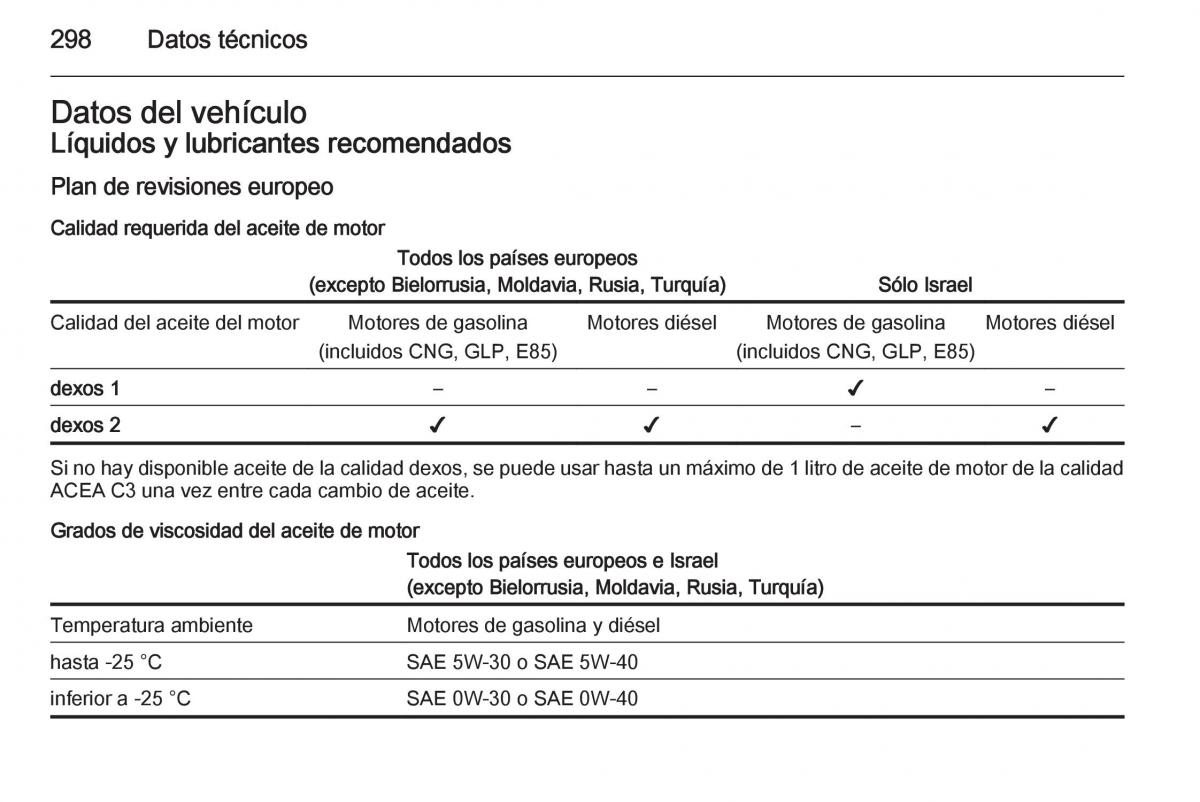 298 Datos técnicos

Datos del vehículo
Líquidos y lubricantes recomendados

Plan de revisiones europeo

Calidad requerida del aceite de motor

| | Todos los países europeos (excepto Bielorrusia, Moldavia, Rusia, Turquía) | | Sólo Israel | |
|---|---|---|---|---|
| Calidad del aceite del motor | Motores de gasolina (incluidos CNG, GLP, E85) | Motores diésel | Motores de gasolina (incluidos CNG, GLP, E85) | Motores diésel |
| dexos 1 | – | – | ✓ | – |
| dexos 2 | ✓ | ✓ | – | ✓ |

Si no hay disponible aceite de la calidad dexos, se puede usar hasta un máximo de 1 litro de aceite de motor de la calidad ACEA C3 una vez entre cada cambio de aceite.

Grados de viscosidad del aceite de motor

| | Todos los países europeos e Israel (excepto Bielorrusia, Moldavia, Rusia, Turquía) |
|---|---|
| Temperatura ambiente | Motores de gasolina y diésel |
| hasta -25 °C | SAE 5W-30 o SAE 5W-40 |
| inferior a -25 °C | SAE 0W-30 o SAE 0W-40 |